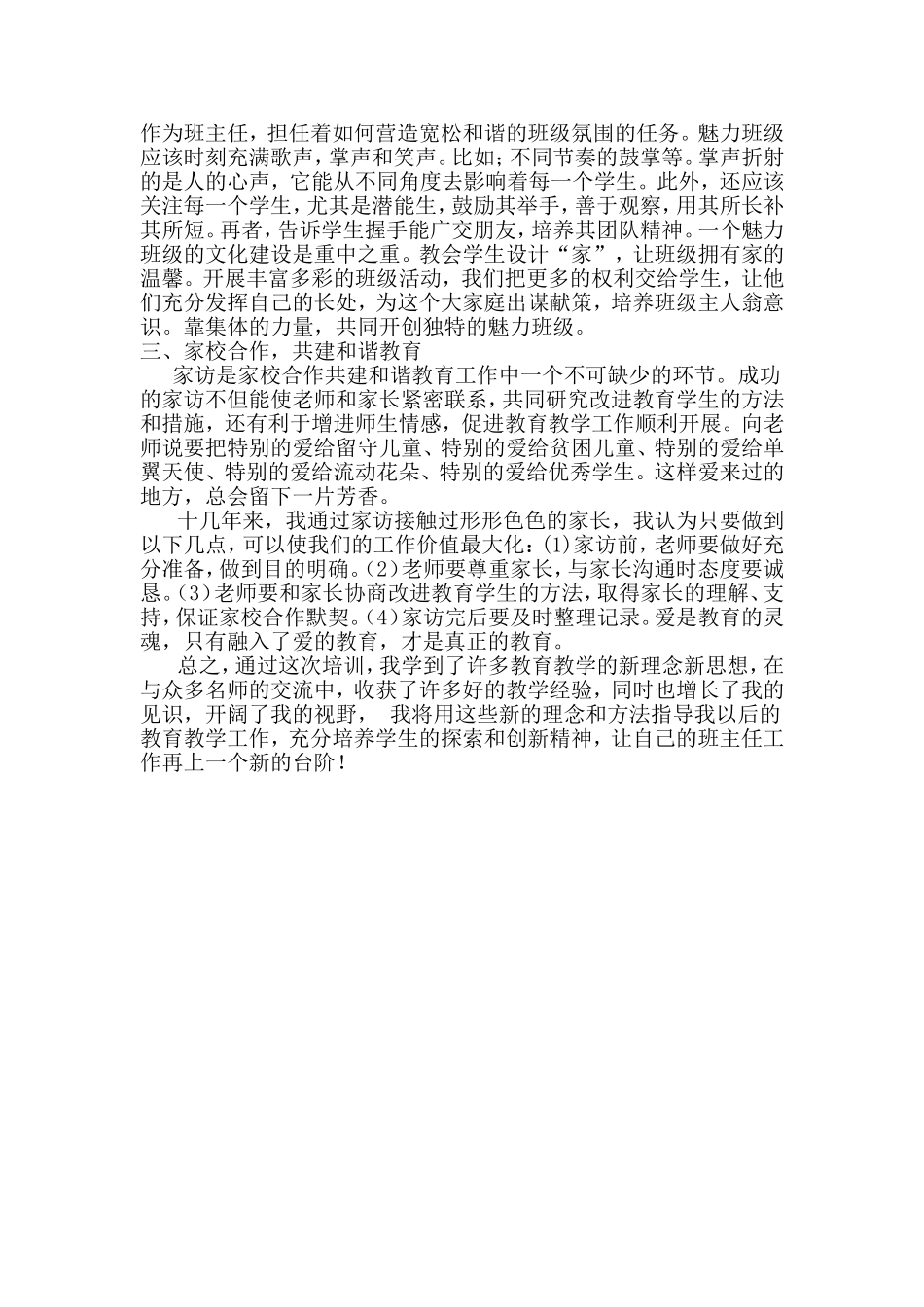 作为班主任，担任着如何营造宽松和谐的班级氛围的任务。魅力班级应该时刻充满歌声，掌声和笑声。比如；不同节奏的鼓掌等。掌声折射的是人的心声，它能从不同角度去影响着每一个学生。此外，还应该关注每一个学生，尤其是潜能生，鼓励其举手，善于观察，用其所长补其所短。再者，告诉学生握手能广交朋友，培养其团队精神。一个魅力班级的文化建设是重中之重。教会学生设计“家”，让班级拥有家的温馨。开展丰富多彩的班级活动，我们把更多的权利交给学生，让他们充分发挥自己的长处，为这个大家庭出谋献策，培养班级主人翁意识。靠集体的力量，共同开创独特的魅力班级。
三、家校合作，共建和谐教育
家访是家校合作共建和谐教育工作中一个不可缺少的环节。成功的家访不但能使老师和家长紧密联系，共同研究改进教育学生的方法和措施，还有利于增进师生情感，促进教育教学工作顺利开展。向老师说要把特别的爱给留守儿童、特别的爱给贫困儿童、特别的爱给单翼天使、特别的爱给流动花朵、特别的爱给优秀学生。这样爱来过的地方，总会留下一片芳香。
十几年来，我通过家访接触过形形色色的家长，我认为只要做到以下几点，可以使我们的工作价值最大化：(1)家访前，老师要做好充分准备，做到目的明确。(2)老师要尊重家长，与家长沟通时态度要诚恳。(3)老师要和家长协商改进教育学生的方法，取得家长的理解、支持，保证家校合作默契。(4)家访完后要及时整理记录。爱是教育的灵魂，只有融入了爱的教育，才是真正的教育。
总之，通过这次培训，我学到了许多教育教学的新理念新思想，在与众多名师的交流中，收获了许多好的教学经验，同时也增长了我的见识，开阔了我的视野，  我将用这些新的理念和方法指导我以后的教育教学工作，充分培养学生的探索和创新精神，让自己的班主任工作再上一个新的台阶！